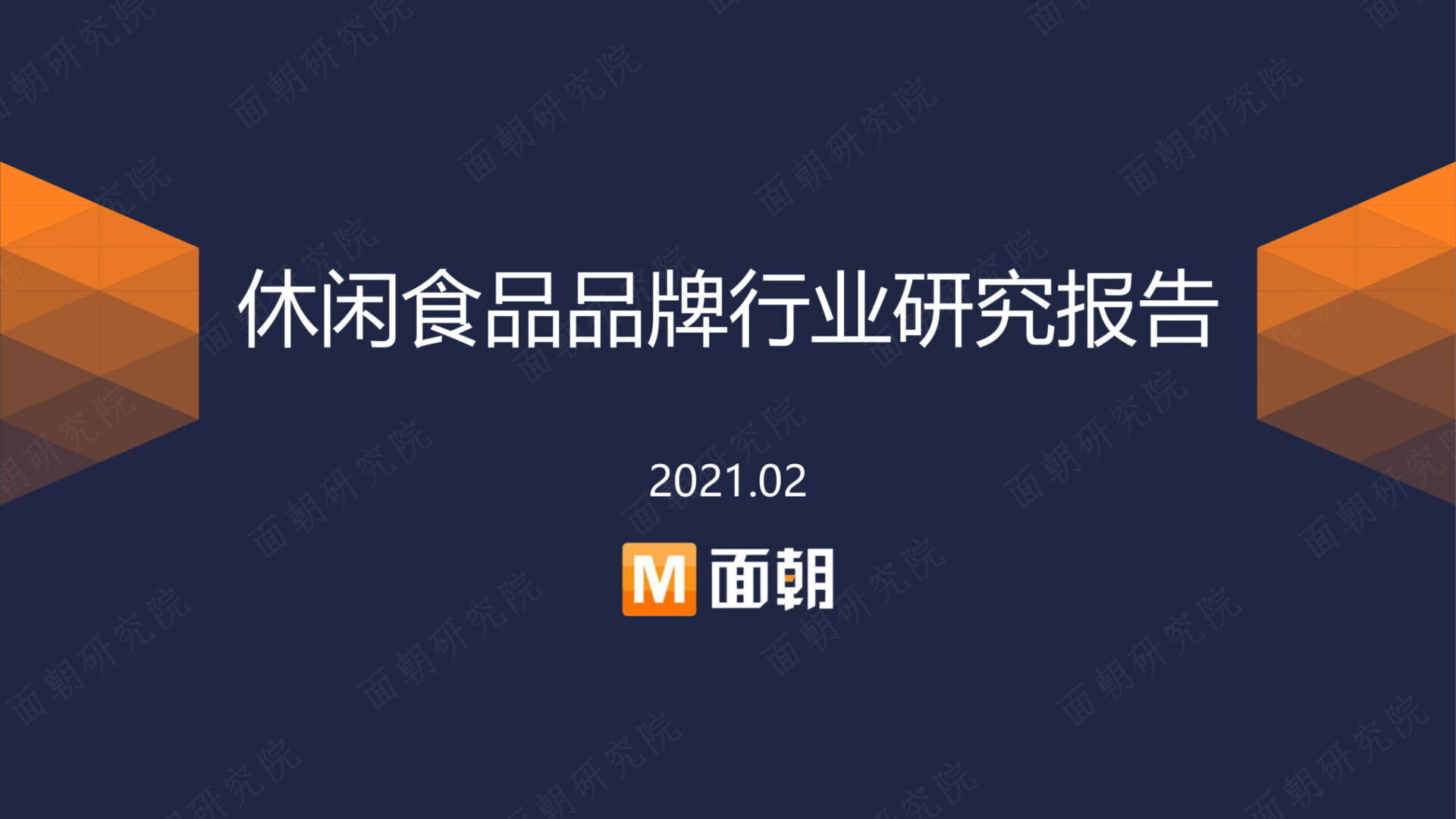 休闲食品品牌行业研究报告

2021.02

M 面朝

面朝研究院